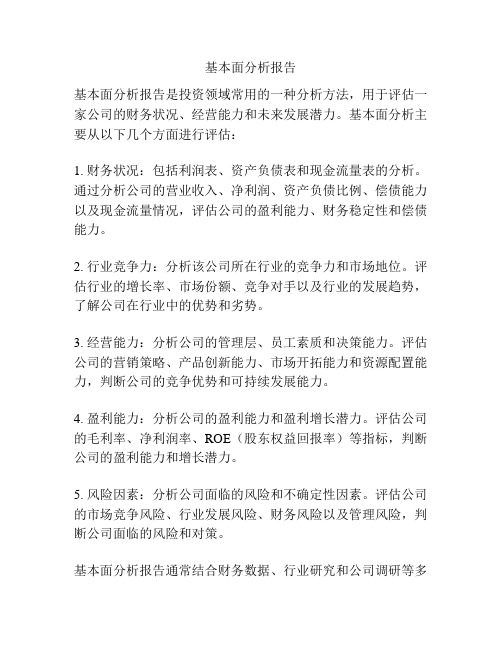 基本面分析报告

基本面分析报告是投资领域常用的一种分析方法，用于评估一家公司的财务状况、经营能力和未来发展潜力。基本面分析主要从以下几个方面进行评估：

1. 财务状况：包括利润表、资产负债表和现金流量表的分析。通过分析公司的营业收入、净利润、资产负债比例、偿债能力以及现金流量情况，评估公司的盈利能力、财务稳定性和偿债能力。

2. 行业竞争力：分析该公司所在行业的竞争力和市场地位。评估行业的增长率、市场份额、竞争对手以及行业的发展趋势，了解公司在行业中的优势和劣势。

3. 经营能力：分析公司的管理层、员工素质和决策能力。评估公司的营销策略、产品创新能力、市场开拓能力和资源配置能力，判断公司的竞争优势和可持续发展能力。

4. 盈利能力：分析公司的盈利能力和盈利增长潜力。评估公司的毛利率、净利润率、ROE（股东权益回报率）等指标，判断公司的盈利能力和增长潜力。

5. 风险因素：分析公司面临的风险和不确定性因素。评估公司的市场竞争风险、行业发展风险、财务风险以及管理风险，判断公司面临的风险和对策。

基本面分析报告通常结合财务数据、行业研究和公司调研等多